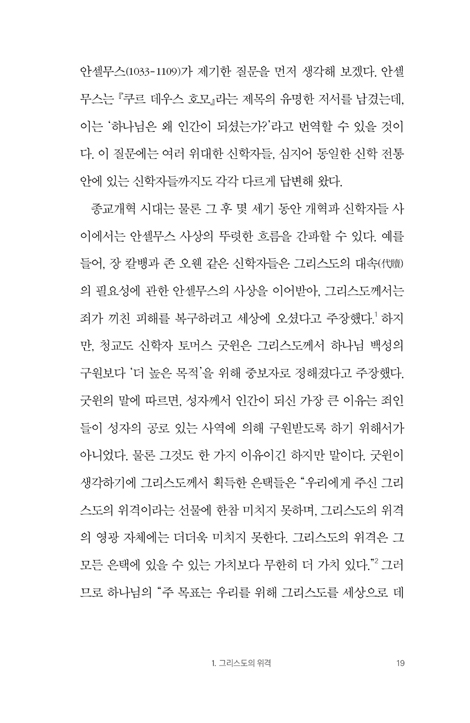 안셀무스(1033-1109)가 제기한 질문을 먼저 생각해 보겠다. 안셀무스는 『쿠르 데우스 호모』라는 제목의 유명한 저서를 남겼는데, 이는 '하나님은 왜 인간이 되셨는가?'라고 번역할 수 있을 것이다. 이 질문에는 여러 위대한 신학자들, 심지어 동일한 신학 전통 안에 있는 신학자들까지도 각각 다르게 답변해 왔다.

종교개혁 시대는 물론 그 후 몇 세기 동안 개혁파 신학자들 사이에서는 안셀무스 사상의 뚜렷한 흐름을 간파할 수 있다. 예를 들어, 장 칼뱅과 존 오웬 같은 신학자들은 그리스도의 대속(代贖)의 필요성에 관한 안셀무스의 사상을 이어받아, 그리스도께서는 죄가 끼친 피해를 복구하려고 세상에 오셨다고 주장했다.$^1$ 하지만, 청교도 신학자 토머스 굿윈은 그리스도께서 하나님 백성의 구원보다 '더 높은 목적'을 위해 중보자로 정해졌다고 주장했다. 굿윈의 말에 따르면, 성자께서 인간이 되신 가장 큰 이유는 죄인들이 성자의 공로 있는 사역에 의해 구원받도록 하기 위해서가 아니었다. 물론 그것도 한 가지 이유이긴 하지만 말이다. 굿윈이 생각하기에 그리스도께서 획득한 은택들은 "우리에게 주신 그리스도의 위격이라는 선물에 한참 미치지 못하며, 그리스도의 위격의 영광 자체에는 더더욱 미치지 못한다. 그리스도의 위격은 그 모든 은택에 있을 수 있는 가치보다 무한히 더 가치 있다."$^2$ 그러므로 하나님의 "주 목표는 우리를 위해 그리스도를 세상으로 데

1. 그리스도의 위격 19